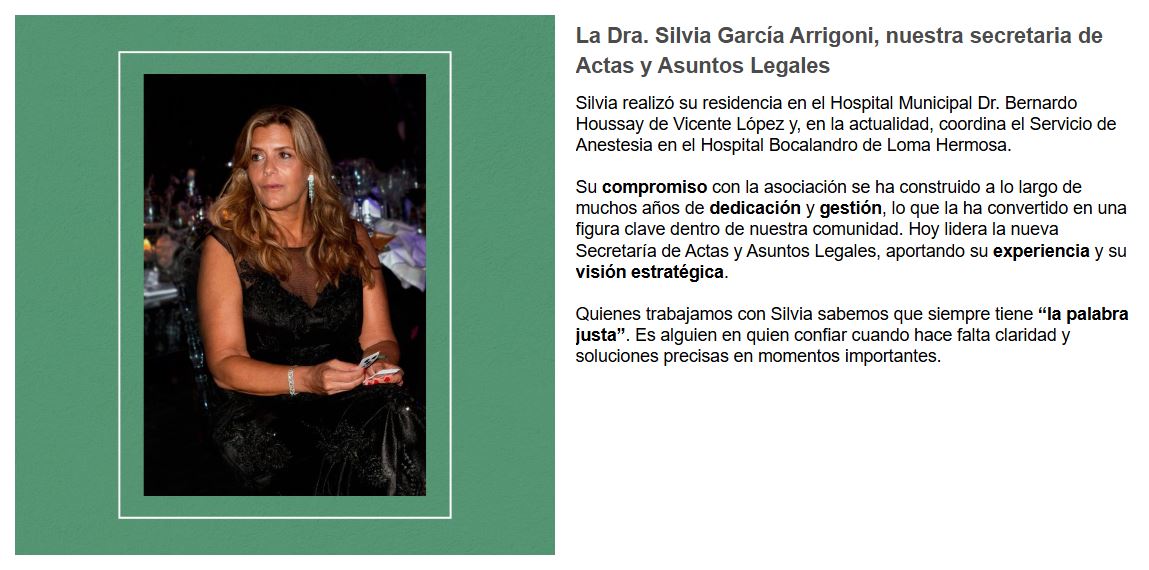 La Dra. Silvia García Arrigoni, nuestra secretaria de Actas y Asuntos Legales

Silvia realizó su residencia en el Hospital Municipal Dr. Bernardo Houssay de Vicente López y, en la actualidad, coordina el Servicio de Anestesia en el Hospital Bocalandro de Loma Hermosa.

Su compromiso con la asociación se ha construido a lo largo de muchos años de dedicación y gestión, lo que la ha convertido en una figura clave dentro de nuestra comunidad. Hoy lidera la nueva Secretaría de Actas y Asuntos Legales, aportando su experiencia y su visión estratégica.

Quienes trabajamos con Silvia sabemos que siempre tiene "la palabra justa". Es alguien en quien confiar cuando hace falta claridad y soluciones precisas en momentos importantes.